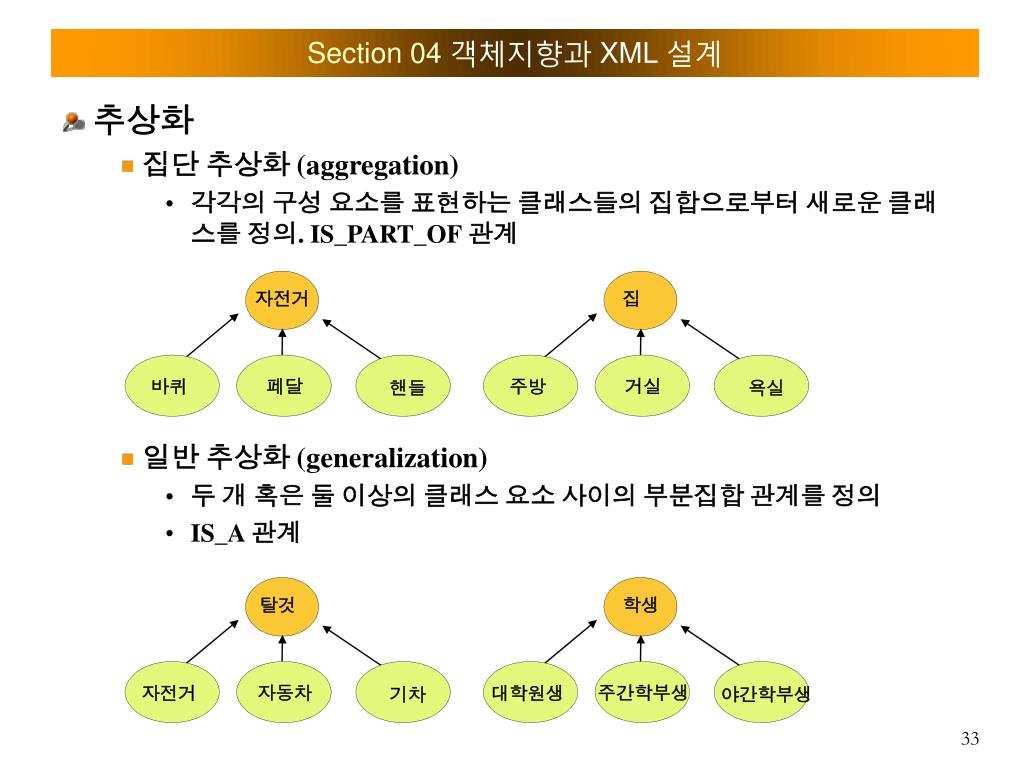 Section 04 객체지향과 XML 설계

추상화

집단 추상화 (aggregation)

• 각각의 구성 요소를 표현하는 클래스들의 집합으로부터 새로운 클래스를 정의. IS_PART_OF 관계

자전거

바퀴 페달 핸들

집

주방 거실 욕실

일반 추상화 (generalization)

• 두 개 혹은 둘 이상의 클래스 요소 사이의 부분집합 관계를 정의

• IS_A 관계

탈것

자전거 자동차 기차

학생

대학원생 주간학부생 야간학부생

33